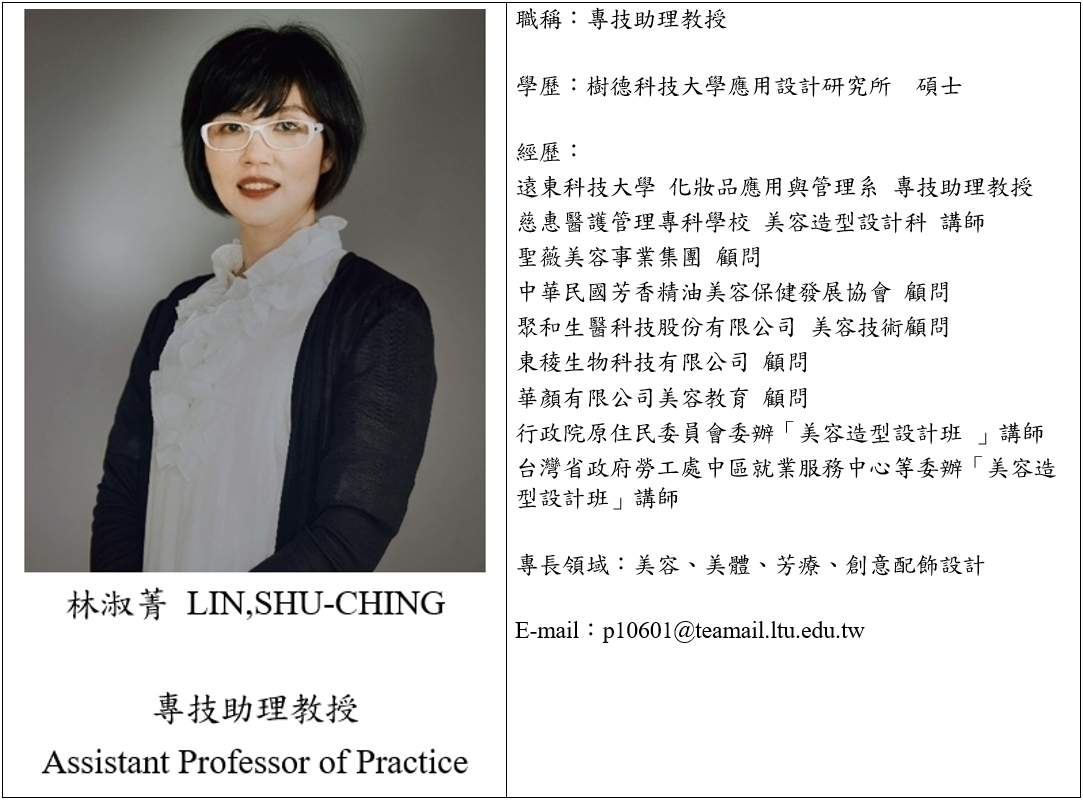 林淑菁 LIN,SHU-CHING

專技助理教授
Assistant Professor of Practice

職稱：專技助理教授

學歷：樹德科技大學應用設計研究所 碩士

經歷：
遠東科技大學 化妝品應用與管理系 專技助理教授
慈惠醫護管理專科學校 美容造型設計科 講師
聖薇美容事業集團 顧問
中華民國芳香精油美容保健發展協會 顧問
聚和生醫科技股份有限公司 美容技術顧問
東稜生物科技有限公司 顧問
華顏有限公司美容教育 顧問
行政院原住民委員會委辦「美容造型設計班 」講師
台灣省政府勞工處中區就業服務中心等委辦「美容造型設計班」講師

專長領域：美容、美體、芳療、創意配飾設計

E-mail：p10601@teamail.ltu.edu.tw